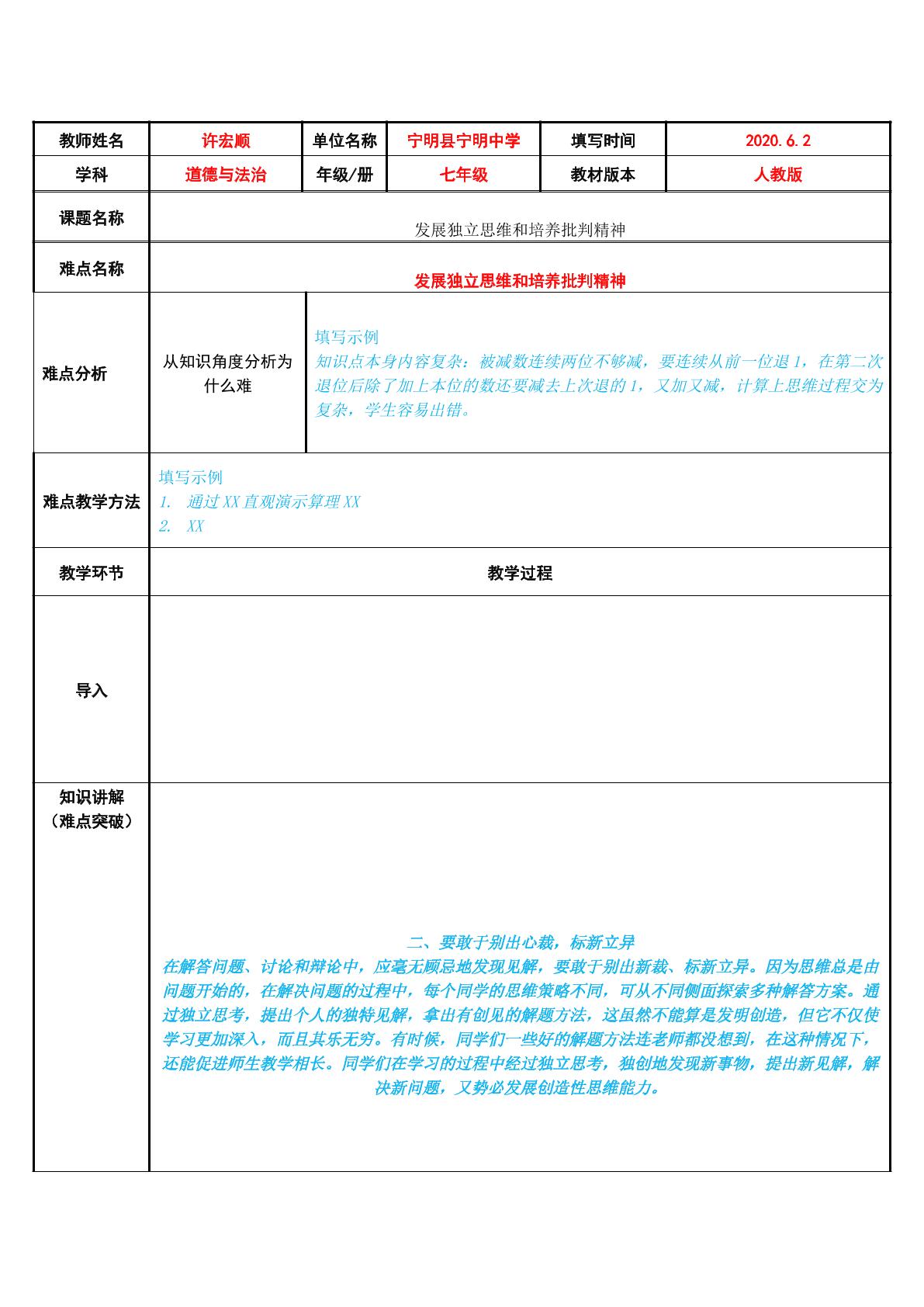 | 教师姓名 | 许宏顺 | 单位名称 | 宁明县宁明中学 | 填写时间 | 2020.6.2 |
|---|---|---|---|---|---|
| 学科 | 道德与法治 | 年级/册 | 七年级 | 教材版本 | 人教版 |

课题名称

发展独立思维和培养批判精神

难点名称

发展独立思维和培养批判精神

难点分析

从知识角度分析为什么难

填写示例
知识点本身内容复杂：被减数连续两位不够减，要连续从前一位退1，在第二次退位后除了加上本位的数还要减去上次退的1，又加又减，计算上思维过程交为复杂，学生容易出错。

难点教学方法

填写示例
1. 通过XX直观演示算理XX
2. XX

教学环节

教学过程

导入

知识讲解
（难点突破）

二、要敢于别出心裁，标新立异
在解答问题、讨论和辩论中，应毫无顾忌地发现见解，要敢于别出新裁、标新立异。因为思维总是由问题开始的，在解决问题的过程中，每个同学的思维策略不同，可从不同侧面探索多种解答方案。通过独立思考，提出个人的独特见解，拿出有创见的解题方法，这虽然不能算是发明创造，但它不仅使学习更加深入，而且其乐无穷。有时候，同学们一些好的解题方法连老师都没想到，在这种情况下，还能促进师生教学相长。同学们在学习的过程中经过独立思考，独创地发现新事物，提出新见解，解决新问题，又势必发展创造性思维能力。